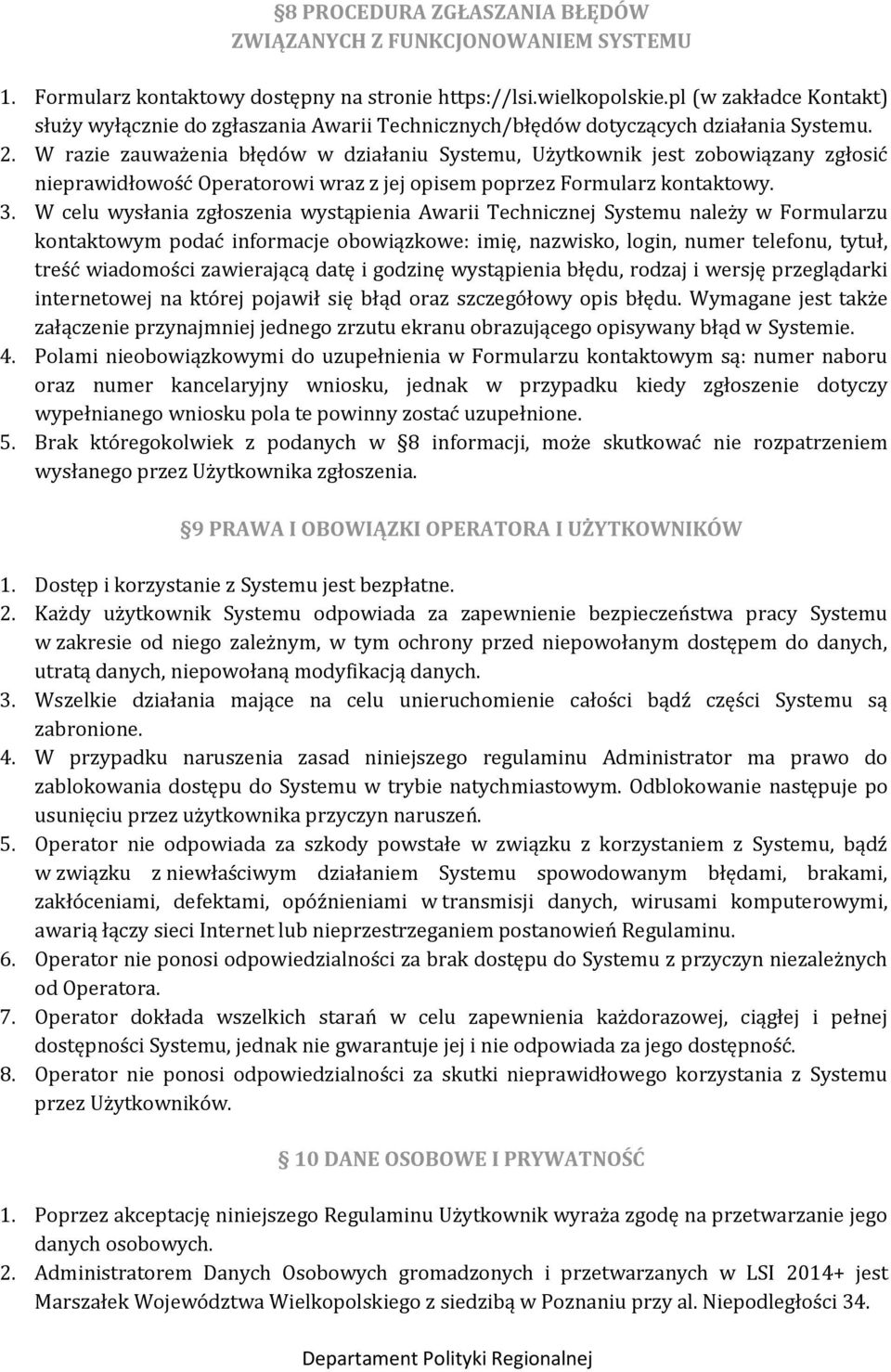 §8 PROCEDURA ZGŁASZANIA BŁĘDÓW ZWIĄZANYCH Z FUNKCJONOWANIEM SYSTEMU

1. Formularz kontaktowy dostępny na stronie https://lsi.wielkopolskie.pl (w zakładce Kontakt) służy wyłącznie do zgłaszania Awarii Technicznych/błędów dotyczących działania Systemu.
2. W razie zauważenia błędów w działaniu Systemu, Użytkownik jest zobowiązany zgłosić nieprawidłowość Operatorowi wraz z jej opisem poprzez Formularz kontaktowy.
3. W celu wysłania zgłoszenia wystąpienia Awarii Technicznej Systemu należy w Formularzu kontaktowym podać informacje obowiązkowe: imię, nazwisko, login, numer telefonu, tytuł, treść wiadomości zawierającą datę i godzinę wystąpienia błędu, rodzaj i wersję przeglądarki internetowej na której pojawił się błąd oraz szczegółowy opis błędu. Wymagane jest także załączenie przynajmniej jednego zrzutu ekranu obrazującego opisywany błąd w Systemie.
4. Polami nieobowiązkowymi do uzupełnienia w Formularzu kontaktowym są: numer naboru oraz numer kancelaryjny wniosku, jednak w przypadku kiedy zgłoszenie dotyczy wypełnianego wniosku pola te powinny zostać uzupełnione.
5. Brak któregokolwiek z podanych w §8 informacji, może skutkować nie rozpatrzeniem wysłanego przez Użytkownika zgłoszenia.

§9 PRAWA I OBOWIĄZKI OPERATORA I UŻYTKOWNIKÓW

1. Dostęp i korzystanie z Systemu jest bezpłatne.
2. Każdy użytkownik Systemu odpowiada za zapewnienie bezpieczeństwa pracy Systemu w zakresie od niego zależnym, w tym ochrony przed niepowołanym dostępem do danych, utratą danych, niepowołaną modyfikacją danych.
3. Wszelkie działania mające na celu unieruchomienie całości bądź części Systemu są zabronione.
4. W przypadku naruszenia zasad niniejszego regulaminu Administrator ma prawo do zablokowania dostępu do Systemu w trybie natychmiastowym. Odblokowanie następuje po usunięciu przez użytkownika przyczyn naruszeń.
5. Operator nie odpowiada za szkody powstałe w związku z korzystaniem z Systemu, bądź w związku z niewłaściwym działaniem Systemu spowodowanym błędami, brakami, zakłóceniami, defektami, opóźnieniami w transmisji danych, wirusami komputerowymi, awarią łączy sieci Internet lub nieprzestrzeganiem postanowień Regulaminu.
6. Operator nie ponosi odpowiedzialności za brak dostępu do Systemu z przyczyn niezależnych od Operatora.
7. Operator dokłada wszelkich starań w celu zapewnienia każdorazowej, ciągłej i pełnej dostępności Systemu, jednak nie gwarantuje jej i nie odpowiada za jego dostępność.
8. Operator nie ponosi odpowiedzialności za skutki nieprawidłowego korzystania z Systemu przez Użytkowników.

§10 DANE OSOBOWE I PRYWATNOŚĆ

1. Poprzez akceptację niniejszego Regulaminu Użytkownik wyraża zgodę na przetwarzanie jego danych osobowych.
2. Administratorem Danych Osobowych gromadzonych i przetwarzanych w LSI 2014+ jest Marszałek Województwa Wielkopolskiego z siedzibą w Poznaniu przy al. Niepodległości 34.

Departament Polityki Regionalnej